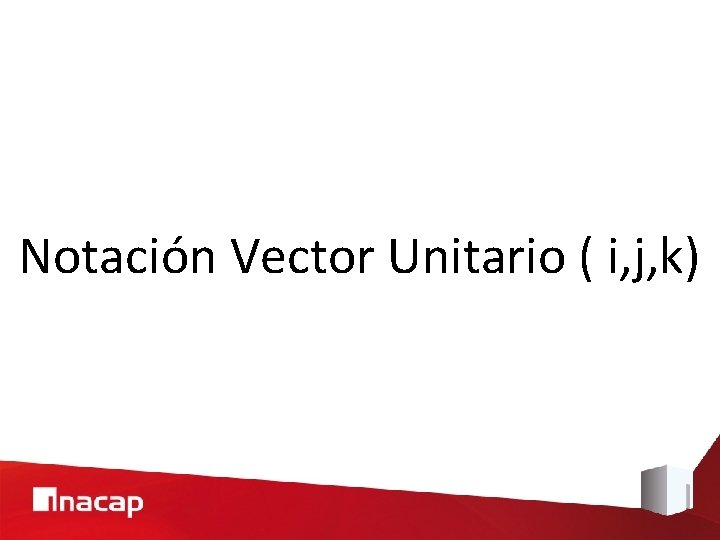 Notación Vector Unitario ( i,j,k)

inacap